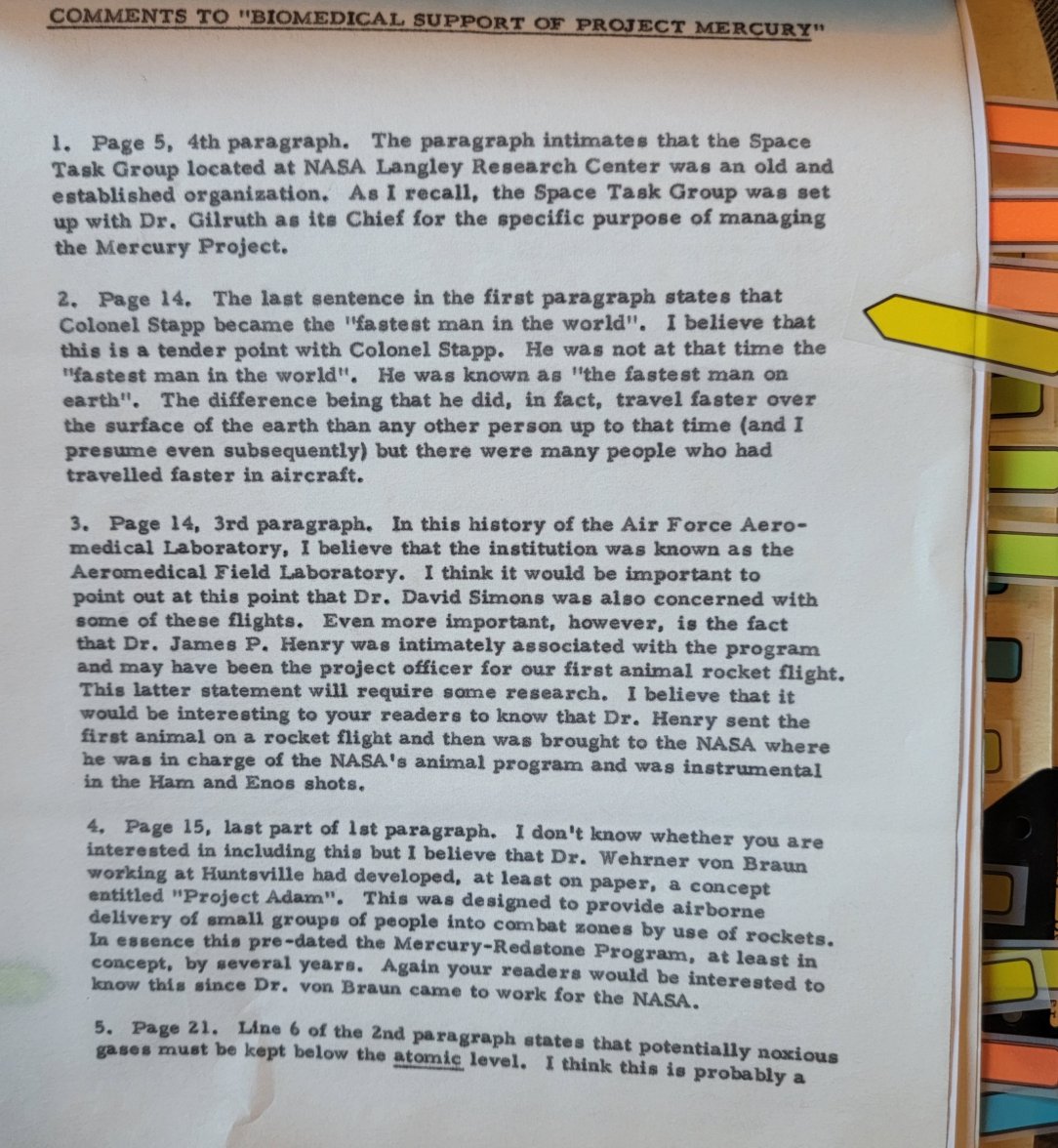 COMMENTS TO "BIOMEDICAL SUPPORT OF PROJECT MERCURY"

1. Page 5, 4th paragraph. The paragraph intimates that the Space Task Group located at NASA Langley Research Center was an old and established organization. As I recall, the Space Task Group was set up with Dr. Gilruth as its Chief for the specific purpose of managing the Mercury Project.

2. Page 14. The last sentence in the first paragraph states that Colonel Stapp became the "fastest man in the world". I believe that this is a tender point with Colonel Stapp. He was not at that time the "fastest man in the world". He was known as "the fastest man on earth". The difference being that he did, in fact, travel faster over the surface of the earth than any other person up to that time (and I presume even subsequently) but there were many people who had travelled faster in aircraft.

3. Page 14, 3rd paragraph. In this history of the Air Force Aeromedical Laboratory, I believe that the institution was known as the Aeromedical Field Laboratory. I think it would be important to point out at this point that Dr. David Simons was also concerned with some of these flights. Even more important, however, is the fact that Dr. James P. Henry was intimately associated with the program and may have been the project officer for our first animal rocket flight. This latter statement will require some research. I believe that it would be interesting to your readers to know that Dr. Henry sent the first animal on a rocket flight and then was brought to the NASA where he was in charge of the NASA's animal program and was instrumental in the Ham and Enos shots.

4. Page 15, last part of 1st paragraph. I don't know whether you are interested in including this but I believe that Dr. Wehrner von Braun working at Huntsville had developed, at least on paper, a concept entitled "Project Adam". This was designed to provide airborne delivery of small groups of people into combat zones by use of rockets. In essence this pre-dated the Mercury-Redstone Program, at least in concept, by several years. Again your readers would be interested to know this since Dr. von Braun came to work for the NASA.

5. Page 21. Line 6 of the 2nd paragraph states that potentially noxious gases must be kept below the atomic level. I think this is probably a